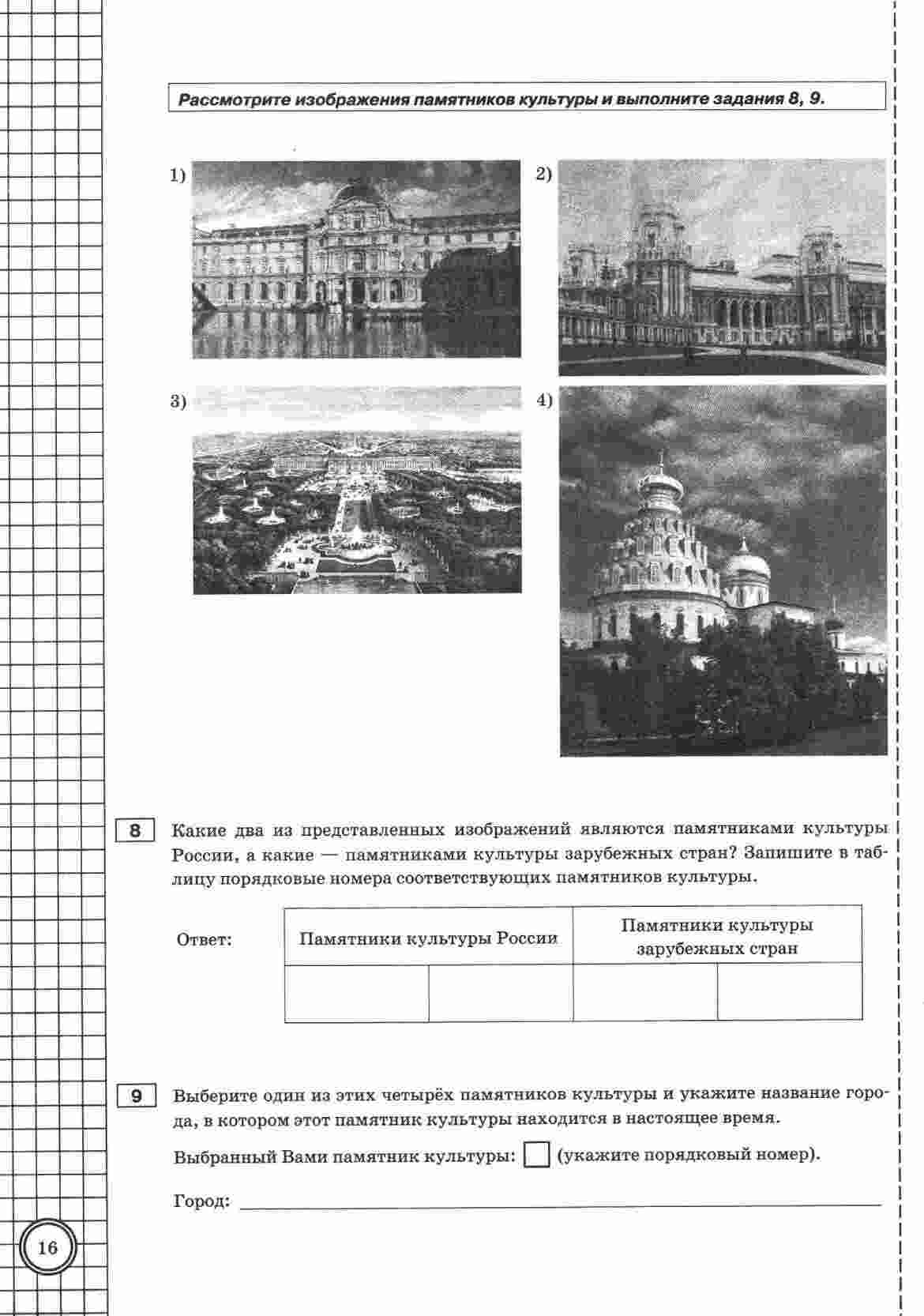 Рассмотрите изображения памятников культуры и выполните задания 8, 9.

1)

2)

3)

4)

8 Какие два из представленных изображений являются памятниками культуры России, а какие — памятниками культуры зарубежных стран? Запишите в таблицу порядковые номера соответствующих памятников культуры.

Ответ:

| Памятники культуры России | | Памятники культуры зарубежных стран | |
|---|---|---|---|
| | | | |

9 Выберите один из этих четырёх памятников культуры и укажите название города, в котором этот памятник культуры находится в настоящее время.

Выбранный Вами памятник культуры: (укажите порядковый номер).

Город:

16